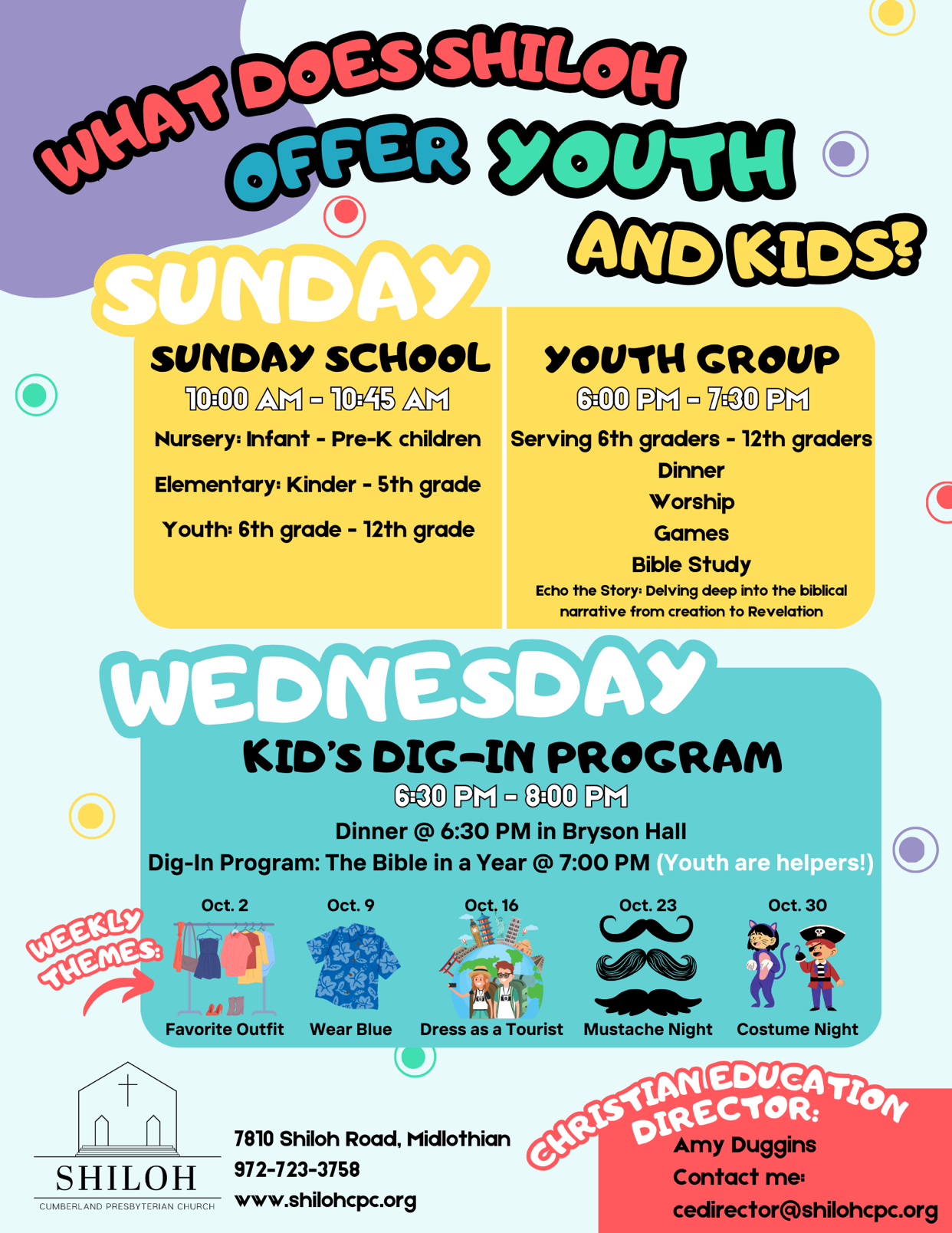 WHAT DOES SHILOH OFFER YOUTH AND KIDS?

SUNDAY

SUNDAY SCHOOL

10:00 AM - 10:45 AM

Nursery: Infant - Pre-K children

Elementary: Kinder - 5th grade

Youth: 6th grade - 12th grade

YOUTH GROUP

6:00 PM - 7:30 PM

Serving 6th graders - 12th graders

Dinner

Worship

Games

Bible Study

Echo the Story: Delving deep into the biblical narrative from creation to Revelation

WEDNESDAY

KID'S DIG-IN PROGRAM

6:30 PM - 8:00 PM

Dinner @ 6:30 PM in Bryson Hall

Dig-In Program: The Bible in a Year @ 7:00 PM (Youth are helpers!)

WEEKLY THEMES:

Oct. 2
Favorite Outfit

Oct. 9
Wear Blue

Oct. 16
Dress as a Tourist

Oct. 23
Mustache Night

Oct. 30
Costume Night

SHILOH
CUMBERLAND PRESBYTERIAN CHURCH

7810 Shiloh Road, Midlothian
972-723-3758
www.shilohcpc.org

CHRISTIAN EDUCATION DIRECTOR:
Amy Duggins
Contact me:
cedirector@shilohcpc.org